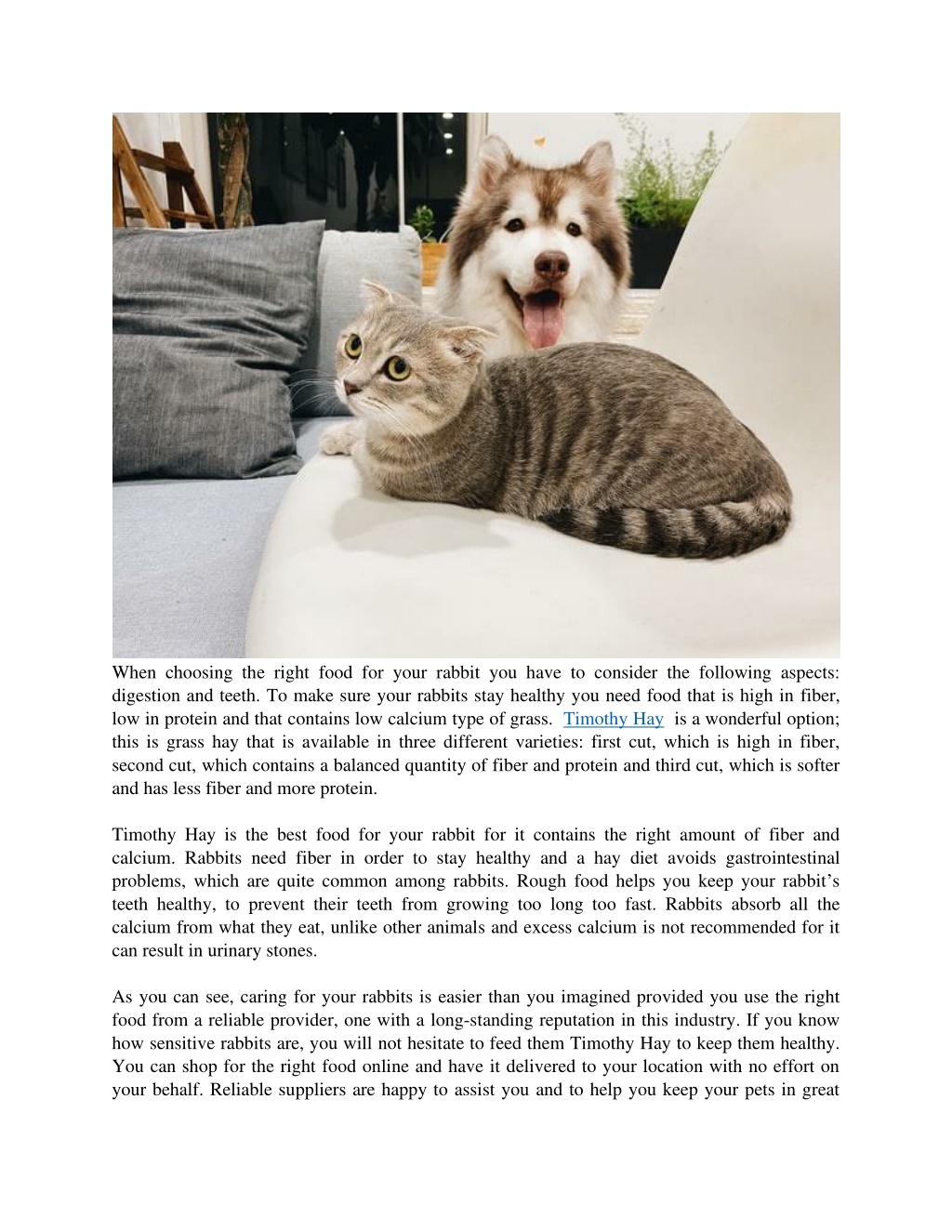 When choosing the right food for your rabbit you have to consider the following aspects: digestion and teeth. To make sure your rabbits stay healthy you need food that is high in fiber, low in protein and that contains low calcium type of grass. Timothy Hay is a wonderful option; this is grass hay that is available in three different varieties: first cut, which is high in fiber, second cut, which contains a balanced quantity of fiber and protein and third cut, which is softer and has less fiber and more protein.

Timothy Hay is the best food for your rabbit for it contains the right amount of fiber and calcium. Rabbits need fiber in order to stay healthy and a hay diet avoids gastrointestinal problems, which are quite common among rabbits. Rough food helps you keep your rabbit's teeth healthy, to prevent their teeth from growing too long too fast. Rabbits absorb all the calcium from what they eat, unlike other animals and excess calcium is not recommended for it can result in urinary stones.

As you can see, caring for your rabbits is easier than you imagined provided you use the right food from a reliable provider, one with a long-standing reputation in this industry. If you know how sensitive rabbits are, you will not hesitate to feed them Timothy Hay to keep them healthy. You can shop for the right food online and have it delivered to your location with no effort on your behalf. Reliable suppliers are happy to assist you and to help you keep your pets in great